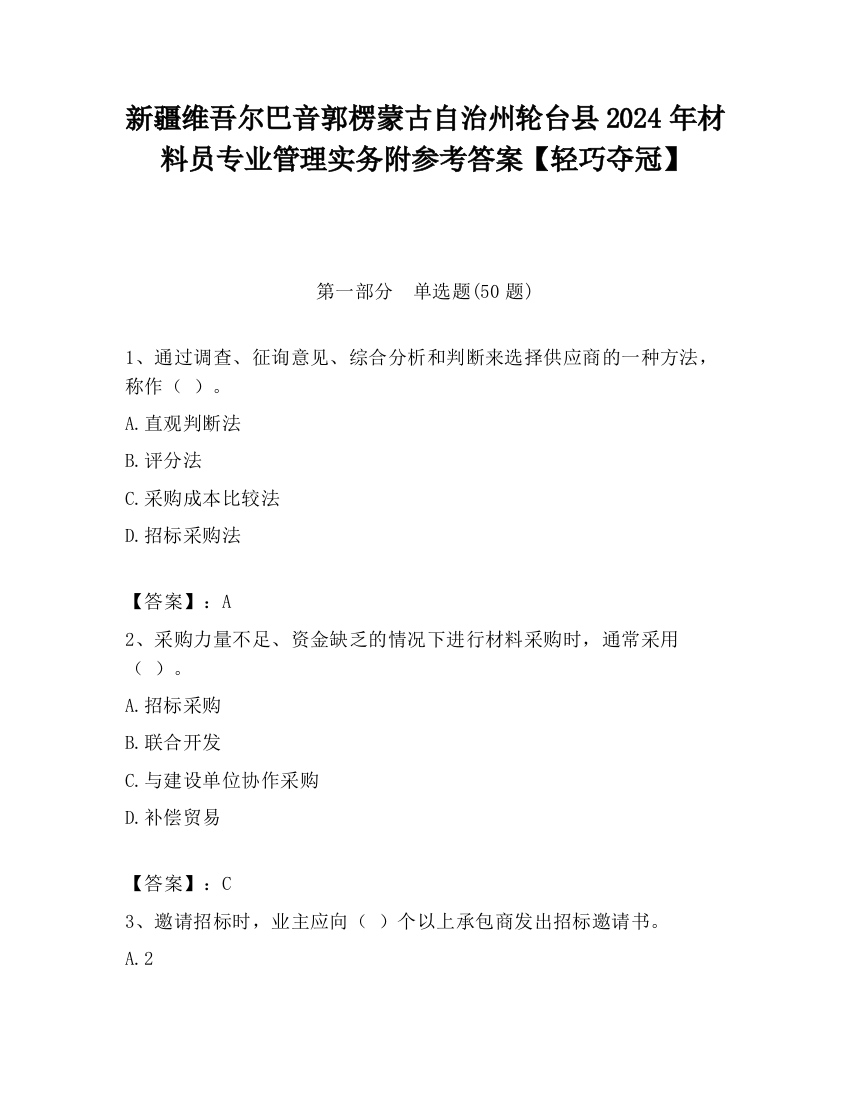 新疆维吾尔巴音郭楞蒙古自治州轮台县2024年材料员专业管理实务附参考答案【轻巧夺冠】

第一部分 单选题(50题)

1、通过调查、征询意见、综合分析和判断来选择供应商的一种方法，称作（ ）。

A.直观判断法

B.评分法

C.采购成本比较法

D.招标采购法

【答案】：A

2、采购力量不足、资金缺乏的情况下进行材料采购时，通常采用（ ）。

A.招标采购

B.联合开发

C.与建设单位协作采购

D.补偿贸易

【答案】：C

3、邀请招标时，业主应向（ ）个以上承包商发出招标邀请书。

A.2